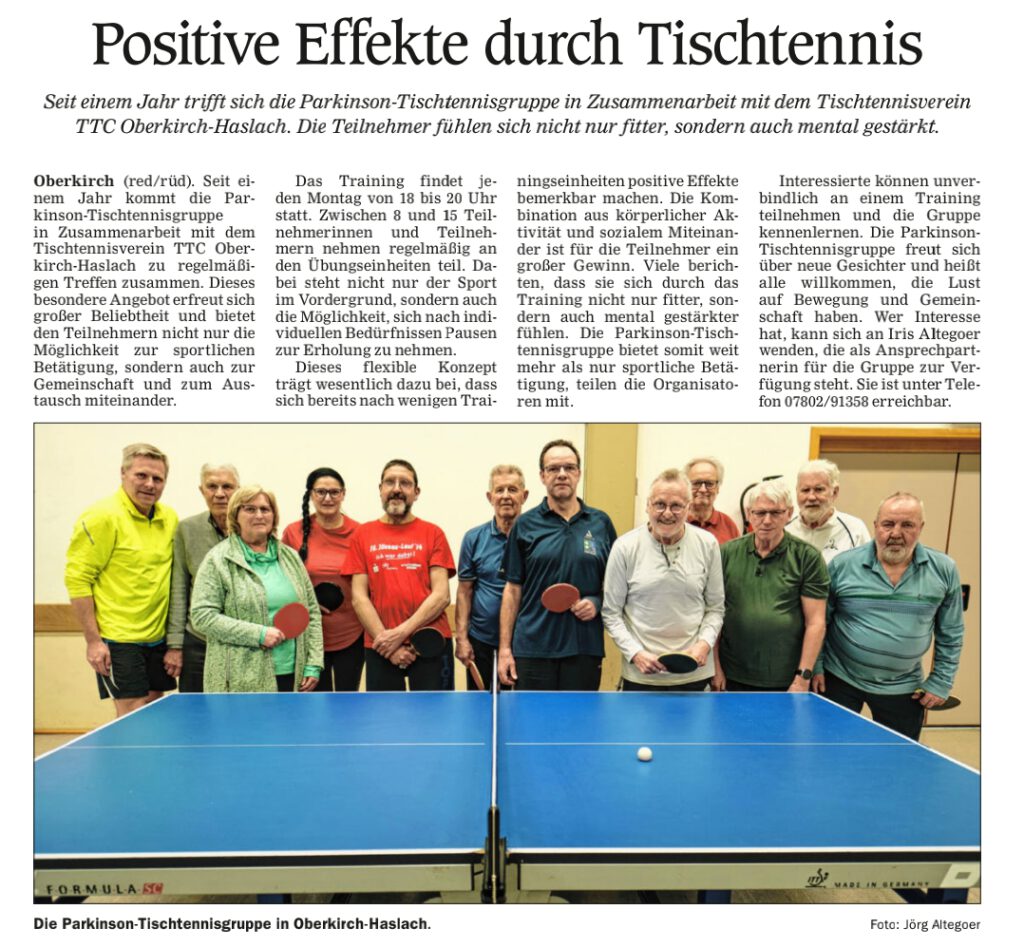 Positive Effekte durch Tischtennis

Seit einem Jahr trifft sich die Parkinson-Tischtennisgruppe in Zusammenarbeit mit dem Tischtennisverein TTC Oberkirch-Haslach. Die Teilnehmer fühlen sich nicht nur fitter, sondern auch mental gestärkt.

Oberkirch (red/rüd). Seit einem Jahr kommt die Parkinson-Tischtennisgruppe in Zusammenarbeit mit dem Tischtennisverein TTC Oberkirch-Haslach zu regelmäßigen Treffen zusammen. Dieses besondere Angebot erfreut sich großer Beliebtheit und bietet den Teilnehmern nicht nur die Möglichkeit zur sportlichen Betätigung, sondern auch zur Gemeinschaft und zum Austausch miteinander.

Das Training findet jeden Montag von 18 bis 20 Uhr statt. Zwischen 8 und 15 Teilnehmerinnen und Teilnehmern nehmen regelmäßig an den Übungseinheiten teil. Dabei steht nicht nur der Sport im Vordergrund, sondern auch die Möglichkeit, sich nach individuellen Bedürfnissen Pausen zur Erholung zu nehmen.

Dieses flexible Konzept trägt wesentlich dazu bei, dass sich bereits nach wenigen Trainingseinheiten positive Effekte bemerkbar machen. Die Kombination aus körperlicher Aktivität und sozialem Miteinander ist für die Teilnehmer ein großer Gewinn. Viele berichten, dass sie sich durch das Training nicht nur fitter, sondern auch mental gestärkter fühlen. Die Parkinson-Tischtennisgruppe bietet somit weit mehr als nur sportliche Betätigung, teilen die Organisatoren mit.

Interessierte können unverbindlich an einem Training teilnehmen und die Gruppe kennenlernen. Die Parkinson-Tischtennisgruppe freut sich über neue Gesichter und heißt alle willkommen, die Lust auf Bewegung und Gemeinschaft haben. Wer Interesse hat, kann sich an Iris Altegoer wenden, die als Ansprechpartnerin für die Gruppe zur Verfügung steht. Sie ist unter Telefon 07802/91358 erreichbar.

FORMULA SC
MADE IN GERMANY

Die Parkinson-Tischtennisgruppe in Oberkirch-Haslach.

Foto: Jörg Altegoer